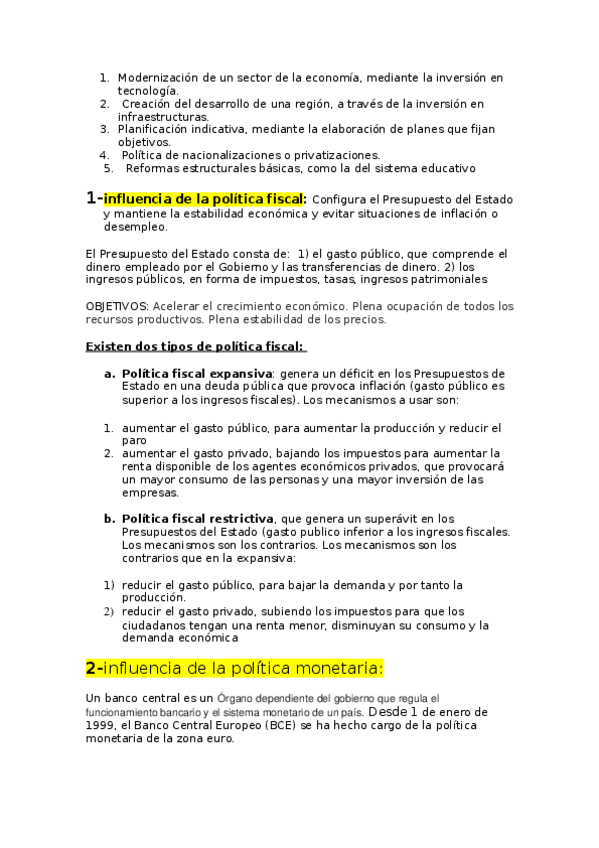 1. Modernización de un sector de la economía, mediante la inversión en tecnología.
2. Creación del desarrollo de una región, a través de la inversión en infraestructuras.
3. Planificación indicativa, mediante la elaboración de planes que fijan objetivos.
4. Política de nacionalizaciones o privatizaciones.
5. Reformas estructurales básicas, como la del sistema educativo

1-influencia de la política fiscal: Configura el Presupuesto del Estado y mantiene la estabilidad económica y evitar situaciones de inflación o desempleo.

El Presupuesto del Estado consta de: 1) el gasto público, que comprende el dinero empleado por el Gobierno y las transferencias de dinero. 2) los ingresos públicos, en forma de impuestos, tasas, ingresos patrimoniales

OBJETIVOS: Acelerar el crecimiento económico. Plena ocupación de todos los recursos productivos. Plena estabilidad de los precios.

Existen dos tipos de política fiscal:

a. Política fiscal expansiva: genera un déficit en los Presupuestos de Estado en una deuda pública que provoca inflación (gasto público es superior a los ingresos fiscales). Los mecanismos a usar son:

1. aumentar el gasto público, para aumentar la producción y reducir el paro
2. aumentar el gasto privado, bajando los impuestos para aumentar la renta disponible de los agentes económicos privados, que provocará un mayor consumo de las personas y una mayor inversión de las empresas.

b. Política fiscal restrictiva, que genera un superávit en los Presupuestos del Estado (gasto publico inferior a los ingresos fiscales. Los mecanismos son los contrarios. Los mecanismos son los contrarios que en la expansiva:

1) reducir el gasto público, para bajar la demanda y por tanto la producción.
2) reducir el gasto privado, subiendo los impuestos para que los ciudadanos tengan una renta menor, disminuyan su consumo y la demanda económica

2-influencia de la política monetaria:

Un banco central es un Órgano dependiente del gobierno que regula el funcionamiento bancario y el sistema monetario de un país. Desde 1 de enero de 1999, el Banco Central Europeo (BCE) se ha hecho cargo de la política monetaria de la zona euro.